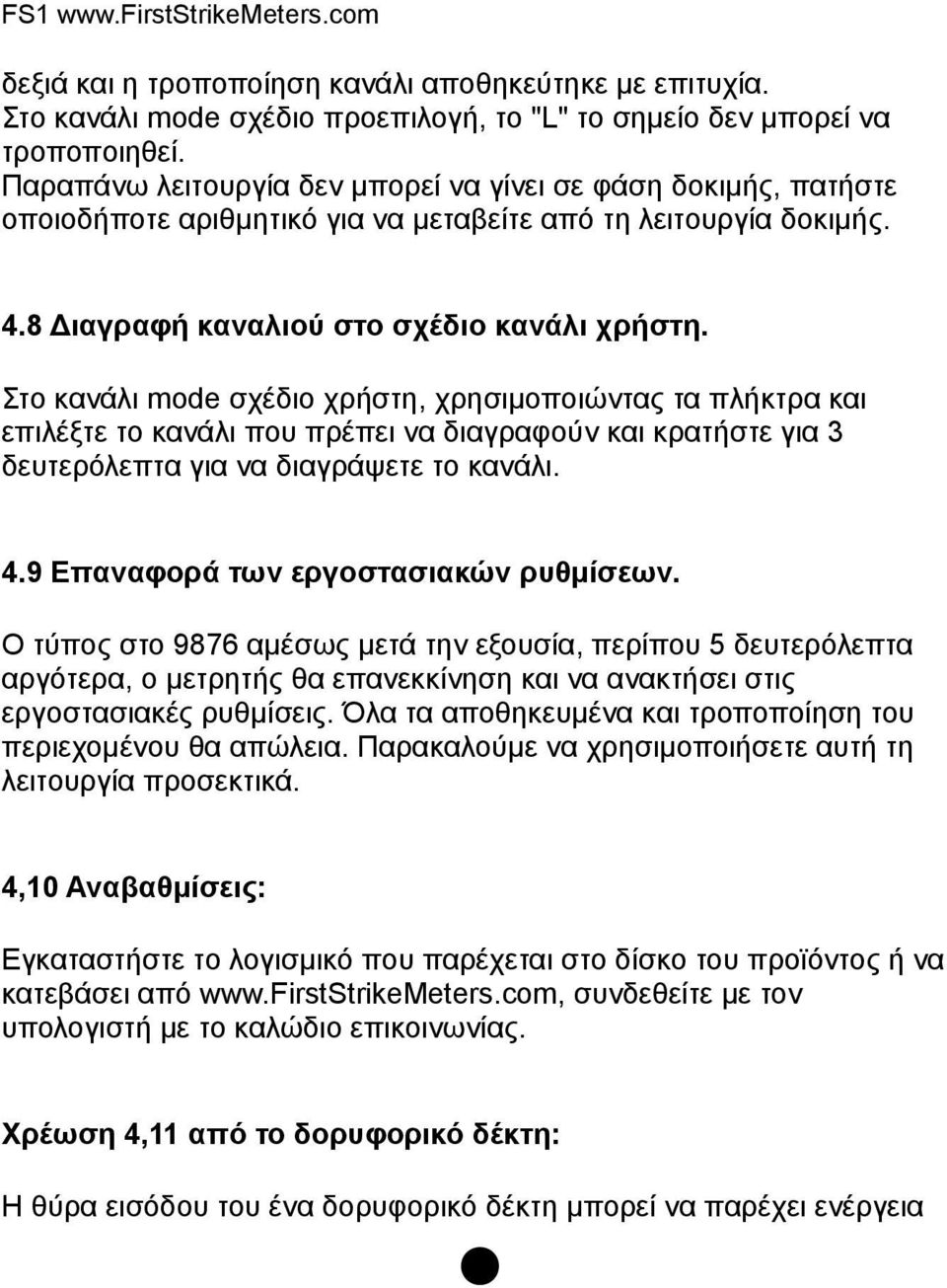 FS1 www.FirstStrikeMeters.com

δεξιά και η τροποποίηση κανάλι αποθηκεύτηκε με επιτυχία. Στο κανάλι mode σχέδιο προεπιλογή, το "L" το σημείο δεν μπορεί να τροποποιηθεί. Παραπάνω λειτουργία δεν μπορεί να γίνει σε φάση δοκιμής, πατήστε οποιοδήποτε αριθμητικό για να μεταβείτε από τη λειτουργία δοκιμής.

4.8 Διαγραφή καναλιού στο σχέδιο κανάλι χρήστη.

Στο κανάλι mode σχέδιο χρήστη, χρησιμοποιώντας τα πλήκτρα και επιλέξτε το κανάλι που πρέπει να διαγραφούν και κρατήστε για 3 δευτερόλεπτα για να διαγράψετε το κανάλι.

4.9 Επαναφορά των εργοστασιακών ρυθμίσεων.

Ο τύπος στο 9876 αμέσως μετά την εξουσία, περίπου 5 δευτερόλεπτα αργότερα, ο μετρητής θα επανεκκίνηση και να ανακτήσει στις εργοστασιακές ρυθμίσεις. Όλα τα αποθηκευμένα και τροποποίηση του περιεχομένου θα απώλεια. Παρακαλούμε να χρησιμοποιήσετε αυτή τη λειτουργία προσεκτικά.

4,10 Αναβαθμίσεις:

Εγκαταστήστε το λογισμικό που παρέχεται στο δίσκο του προϊόντος ή να κατεβάσει από www.FirstStrikeMeters.com, συνδεθείτε με τον υπολογιστή με το καλώδιο επικοινωνίας.

Χρέωση 4,11 από το δορυφορικό δέκτη:

Η θύρα εισόδου του ένα δορυφορικό δέκτη μπορεί να παρέχει ενέργεια